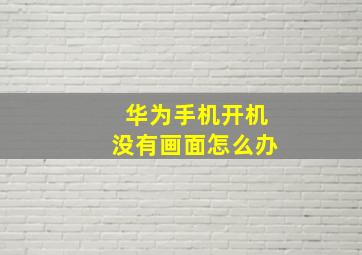 华为手机开机
没有画面怎么办